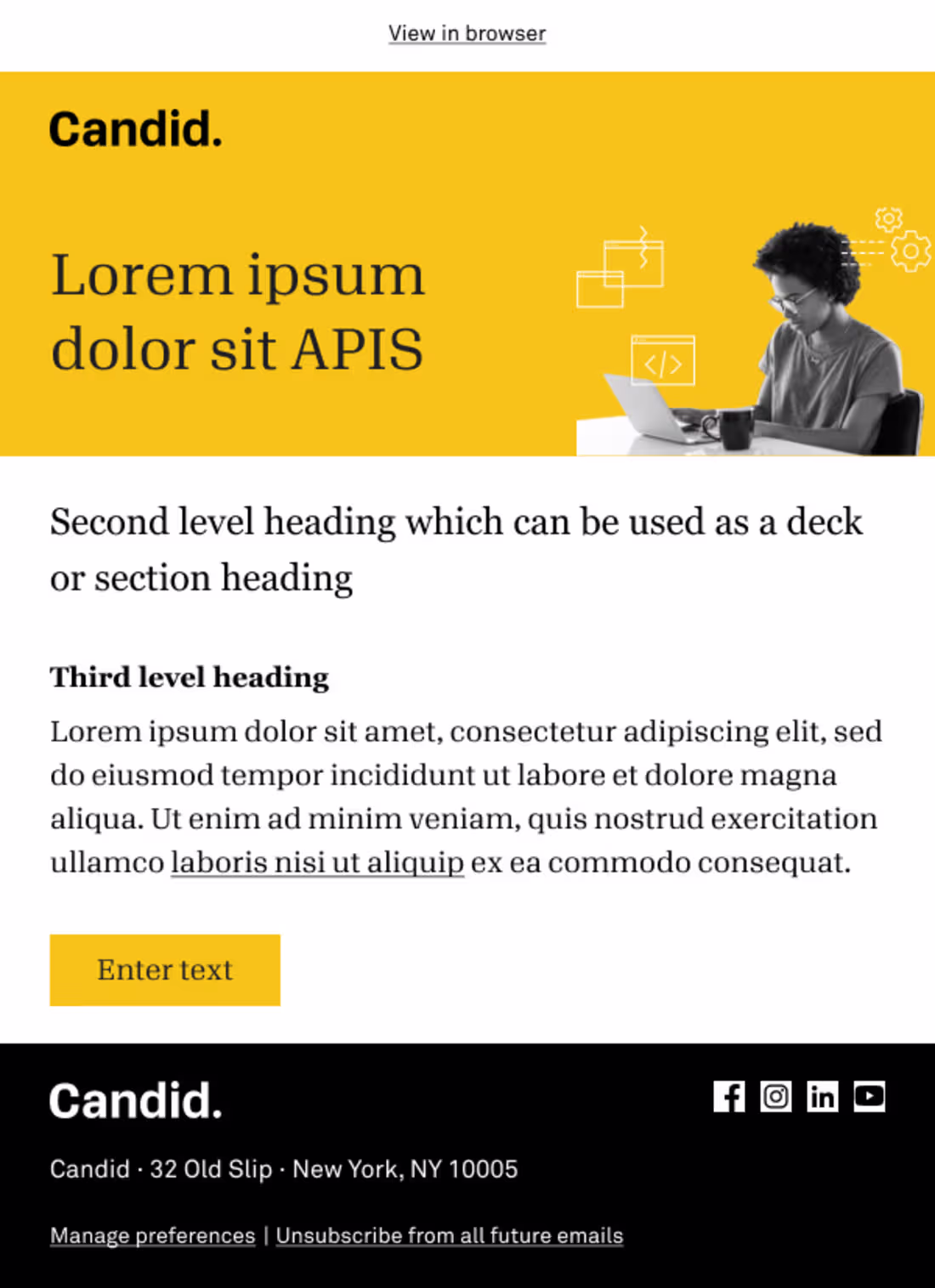 View in browser

Candid.

Lorem ipsum dolor sit APIS

Second level heading which can be used as a deck or section heading

Third level heading

Lorem ipsum dolor sit amet, consectetur adipiscing elit, sed do eiusmod tempor incididunt ut labore et dolore magna aliqua. Ut enim ad minim veniam, quis nostrud exercitation ullamco laboris nisi ut aliquip ex ea commodo consequat.

Enter text

Candid.

Candid · 32 Old Slip · New York, NY 10005

Manage preferences | Unsubscribe from all future emails